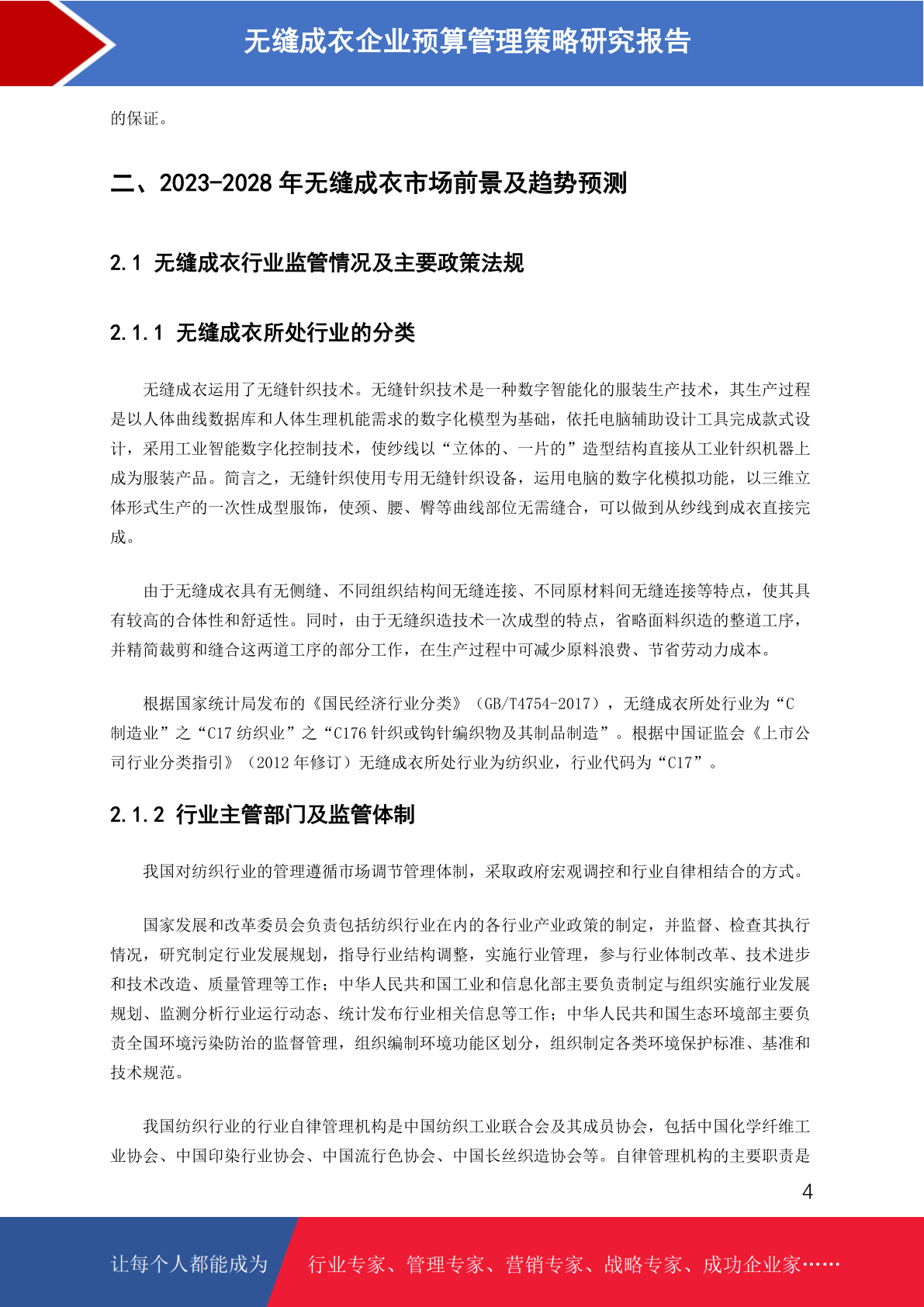 无缝成衣企业预算管理策略研究报告

的保证。

二、2023-2028 年无缝成衣市场前景及趋势预测

2.1 无缝成衣行业监管情况及主要政策法规

2.1.1 无缝成衣所处行业的分类

无缝成衣运用了无缝针织技术。无缝针织技术是一种数字智能化的服装生产技术，其生产过程是以人体曲线数据库和人体生理机能需求的数字化模型为基础，依托电脑辅助设计工具完成款式设计，采用工业智能数字化控制技术，使纱线以“立体的、一片的”造型结构直接从工业针织机器上成为服装产品。简言之，无缝针织使用专用无缝针织设备，运用电脑的数字化模拟功能，以三维立体形式生产的一次性成型服饰，使颈、腰、臀等曲线部位无需缝合，可以做到从纱线到成衣直接完成。

由于无缝成衣具有无侧缝、不同组织结构间无缝连接、不同原材料间无缝连接等特点，使其具有较高的合体性和舒适性。同时，由于无缝织造技术一次成型的特点，省略面料织造的整道工序，并精简裁剪和缝合这两道工序的部分工作，在生产过程中可减少原料浪费、节省劳动力成本。

根据国家统计局发布的《国民经济行业分类》（GB/T4754-2017），无缝成衣所处行业为“C 制造业”之“C17 纺织业”之“C176 针织或钩针编织物及其制品制造”。根据中国证监会《上市公司行业分类指引》（2012 年修订）无缝成衣所处行业为纺织业，行业代码为“C17”。

2.1.2 行业主管部门及监管体制

我国对纺织行业的管理遵循市场调节管理体制，采取政府宏观调控和行业自律相结合的方式。

国家发展和改革委员会负责包括纺织行业在内的各行业产业政策的制定，并监督、检查其执行情况，研究制定行业发展规划，指导行业结构调整，实施行业管理，参与行业体制改革、技术进步和技术改造、质量管理等工作；中华人民共和国工业和信息化部主要负责制定与组织实施行业发展规划、监测分析行业运行动态、统计发布行业相关信息等工作；中华人民共和国生态环境部主要负责全国环境污染防治的监督管理，组织编制环境功能区划分，组织制定各类环境保护标准、基准和技术规范。

我国纺织行业的行业自律管理机构是中国纺织工业联合会及其成员协会，包括中国化学纤维工业协会、中国印染行业协会、中国流行色协会、中国长丝织造协会等。自律管理机构的主要职责是

4

让每个人都能成为 行业专家、管理专家、营销专家、战略专家、成功企业家……